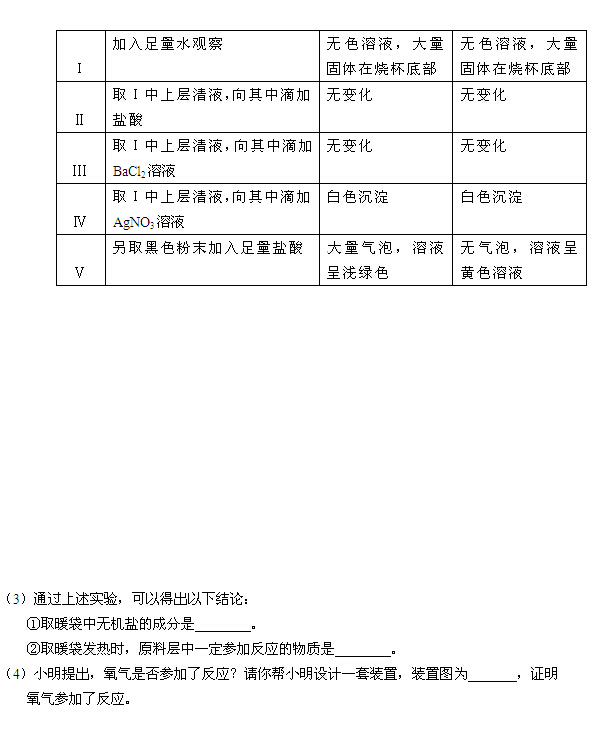 | I | 加入足量水观察 | 无色溶液，大量固体在烧杯底部 | 无色溶液，大量固体在烧杯底部 |
|---|---|---|---|
| II | 取 I 中上层清液，向其中滴加盐酸 | 无变化 | 无变化 |
| III | 取 I 中上层清液，向其中滴加 $BaCl_2$溶液 | 无变化 | 无变化 |
| IV | 取 I 中上层清液，向其中滴加 $AgNO_3$溶液 | 白色沉淀 | 白色沉淀 |
| V | 另取黑色粉末加入足量盐酸 | 大量气泡，溶液呈浅绿色 | 无气泡，溶液呈黄色溶液 |

（3）通过上述实验，可以得出以下结论：
①取暖袋中无机盐的成分是________。
②取暖袋发热时，原料层中一定参加反应的物质是________。
（4）小明提出，氧气是否参加了反应？请你帮小明设计一套装置，装置图为_______，证明氧气参加了反应。